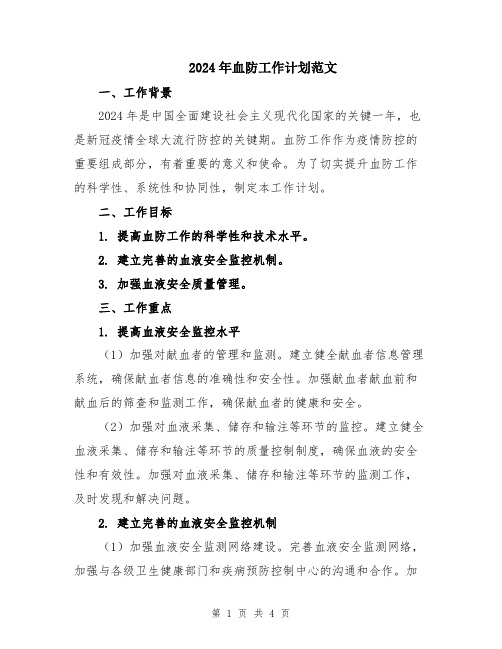 2024年血防工作计划范文

一、工作背景

2024年是中国全面建设社会主义现代化国家的关键一年，也是新冠疫情全球大流行防控的关键期。血防工作作为疫情防控的重要组成部分，有着重要的意义和使命。为了切实提升血防工作的科学性、系统性和协同性，制定本工作计划。

二、工作目标

1. 提高血防工作的科学性和技术水平。

2. 建立完善的血液安全监控机制。

3. 加强血液安全质量管理。

三、工作重点

1. 提高血液安全监控水平

（1）加强对献血者的管理和监测。建立健全献血者信息管理系统，确保献血者信息的准确性和安全性。加强献血者献血前和献血后的筛查和监测工作，确保献血者的健康和安全。

（2）加强对血液采集、储存和输注等环节的监控。建立健全血液采集、储存和输注等环节的质量控制制度，确保血液的安全性和有效性。加强对血液采集、储存和输注等环节的监测工作，及时发现和解决问题。

2. 建立完善的血液安全监控机制

（1）加强血液安全监测网络建设。完善血液安全监测网络，加强与各级卫生健康部门和疾病预防控制中心的沟通和合作。加

第 1 页 共 4 页